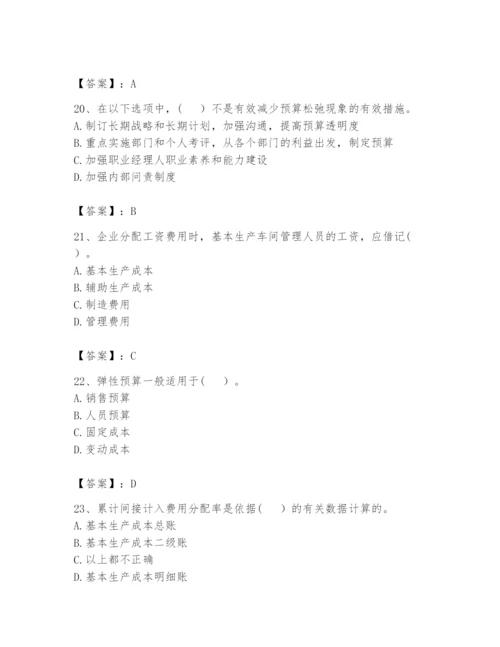 【答案】：A

20、在以下选项中，(　)不是有效减少预算松弛现象的有效措施。
A. 制订长期战略和长期计划，加强沟通，提高预算透明度
B. 重点实施部门和个人考评，从各个部门的利益出发，制定预算
C. 加强职业经理人职业素养和能力建设
D. 加强内部问责制度

【答案】：B

21、企业分配工资费用时，基本生产车间管理人员的工资，应借记(　)。
A. 基本生产成本
B. 辅助生产成本
C. 制造费用
D. 管理费用

【答案】：C

22、弹性预算一般适用于(　)。
A. 销售预算
B. 人员预算
C. 固定成本
D. 变动成本

【答案】：D

23、累计间接计入费用分配率是依据(　)的有关数据计算的。
A. 基本生产成本总账
B. 基本生产成本二级账
C. 以上都不正确
D. 基本生产成本明细账